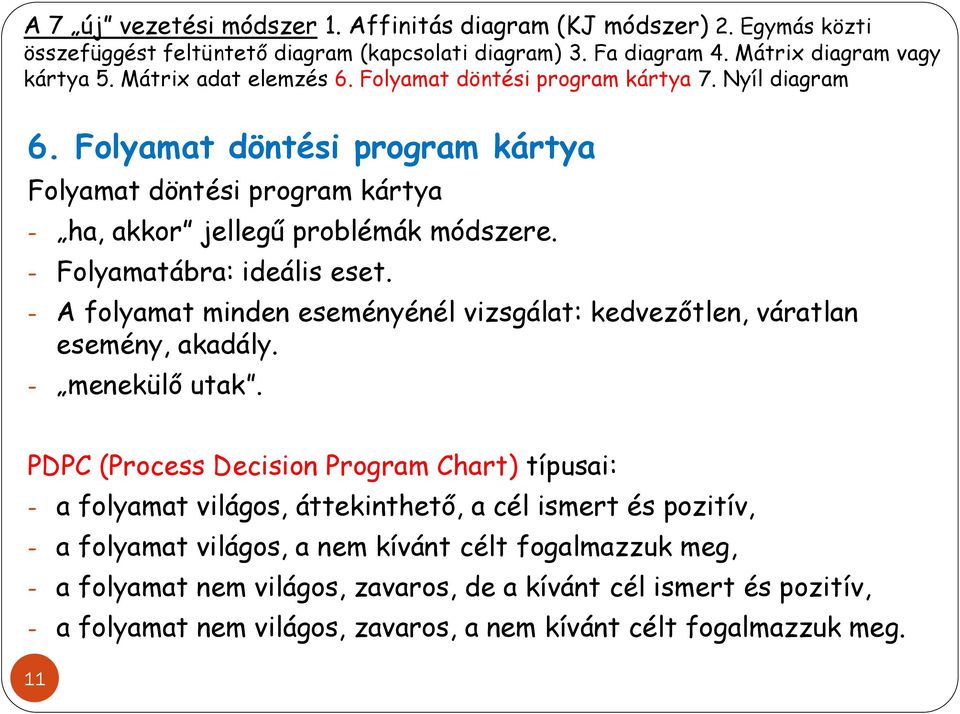 A 7 „új” vezetési módszer 1. Affinitás diagram (KJ módszer) 2. Egymás közti összefüggést feltüntető diagram (kapcsolati diagram) 3. Fa diagram 4. Mátrix diagram vagy kártya 5. Mátrix adat elemzés 6. Folyamat döntési program kártya 7. Nyíl diagram

6. Folyamat döntési program kártya

Folyamat döntési program kártya
- „ha, akkor” jellegű problémák módszere.
- Folyamatábra: ideális eset.
- A folyamat minden eseményénél vizsgálat: kedvezőtlen, váratlan esemény, akadály.
- „menekülő utak”.

PDPC (Process Decision Program Chart) típusai:
- a folyamat világos, áttekinthető, a cél ismert és pozitív,
- a folyamat világos, a nem kívánt célt fogalmazzuk meg,
- a folyamat nem világos, zavaros, de a kívánt cél ismert és pozitív,
- a folyamat nem világos, zavaros, a nem kívánt célt fogalmazzuk meg.

11